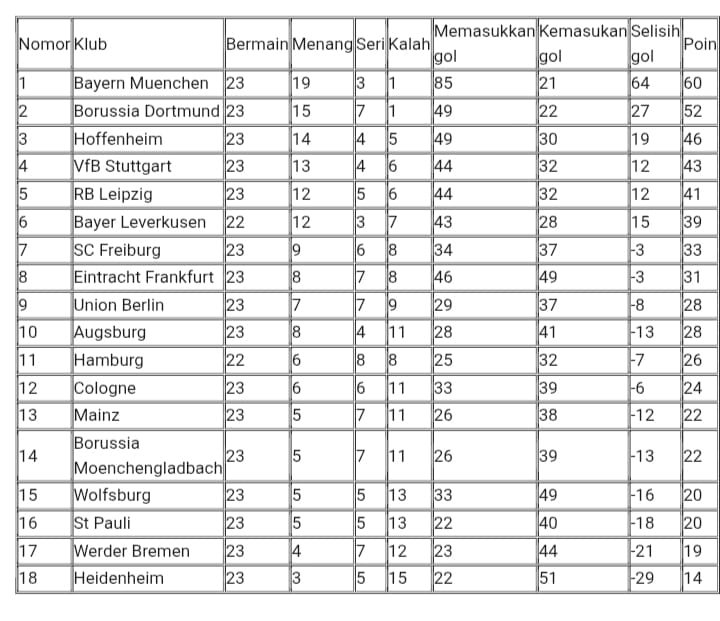 | Nomor | Klub | Bermain | Menang | Seri | Kalah | Memasukkan gol | Kemasukan gol | Selisih gol | Poin |
|---|---|---|---|---|---|---|---|---|---|
| 1 | Bayern Muenchen | 23 | 19 | 3 | 1 | 85 | 21 | 64 | 60 |
| 2 | Borussia Dortmund | 23 | 15 | 7 | 1 | 49 | 22 | 27 | 52 |
| 3 | Hoffenheim | 23 | 14 | 4 | 5 | 49 | 30 | 19 | 46 |
| 4 | VfB Stuttgart | 23 | 13 | 4 | 6 | 44 | 32 | 12 | 43 |
| 5 | RB Leipzig | 23 | 12 | 5 | 6 | 44 | 32 | 12 | 41 |
| 6 | Bayer Leverkusen | 22 | 12 | 3 | 7 | 43 | 28 | 15 | 39 |
| 7 | SC Freiburg | 23 | 9 | 6 | 8 | 34 | 37 | -3 | 33 |
| 8 | Eintracht Frankfurt | 23 | 8 | 7 | 8 | 46 | 49 | -3 | 31 |
| 9 | Union Berlin | 23 | 7 | 7 | 9 | 29 | 37 | -8 | 28 |
| 10 | Augsburg | 23 | 8 | 4 | 11 | 28 | 41 | -13 | 28 |
| 11 | Hamburg | 22 | 6 | 8 | 8 | 25 | 32 | -7 | 26 |
| 12 | Cologne | 23 | 6 | 6 | 11 | 33 | 39 | -6 | 24 |
| 13 | Mainz | 23 | 5 | 7 | 11 | 26 | 38 | -12 | 22 |
| 14 | Borussia Moenchengladbach | 23 | 5 | 7 | 11 | 26 | 39 | -13 | 22 |
| 15 | Wolfsburg | 23 | 5 | 5 | 13 | 33 | 49 | -16 | 20 |
| 16 | St Pauli | 23 | 5 | 5 | 13 | 22 | 40 | -18 | 20 |
| 17 | Werder Bremen | 23 | 4 | 7 | 12 | 23 | 44 | -21 | 19 |
| 18 | Heidenheim | 23 | 3 | 5 | 15 | 22 | 51 | -29 | 14 |